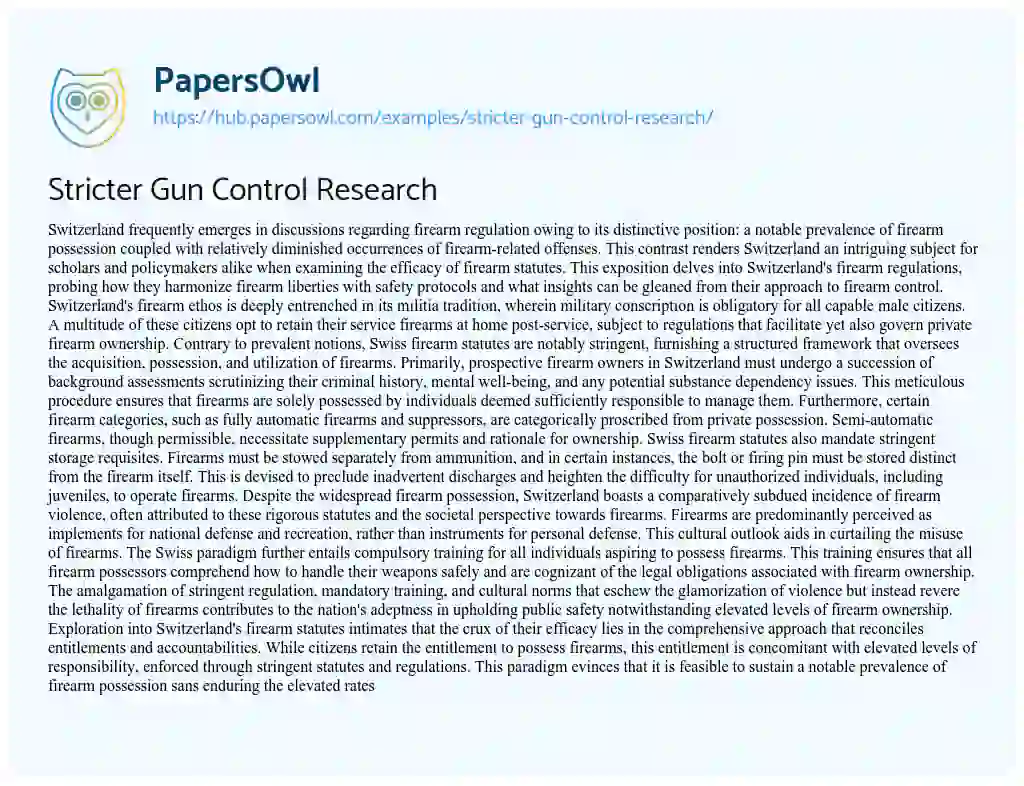 PapersOwl
https://hub.papersowl.com/examples/stricter-gun-control-research/

Stricter Gun Control Research

Switzerland frequently emerges in discussions regarding firearm regulation owing to its distinctive position: a notable prevalence of firearm possession coupled with relatively diminished occurrences of firearm-related offenses. This contrast renders Switzerland an intriguing subject for scholars and policymakers alike when examining the efficacy of firearm statutes. This exposition delves into Switzerland's firearm regulations, probing how they harmonize firearm liberties with safety protocols and what insights can be gleaned from their approach to firearm control. Switzerland's firearm ethos is deeply entrenched in its militia tradition, wherein military conscription is obligatory for all capable male citizens. A multitude of these citizens opt to retain their service firearms at home post-service, subject to regulations that facilitate yet also govern private firearm ownership. Contrary to prevalent notions, Swiss firearm statutes are notably stringent, furnishing a structured framework that oversees the acquisition, possession, and utilization of firearms. Primarily, prospective firearm owners in Switzerland must undergo a succession of background assessments scrutinizing their criminal history, mental well-being, and any potential substance dependency issues. This meticulous procedure ensures that firearms are solely possessed by individuals deemed sufficiently responsible to manage them. Furthermore, certain firearm categories, such as fully automatic firearms and suppressors, are categorically proscribed from private possession. Semi-automatic firearms, though permissible, necessitate supplementary permits and rationale for ownership. Swiss firearm statutes also mandate stringent storage requisites. Firearms must be stowed separately from ammunition, and in certain instances, the bolt or firing pin must be stored distinct from the firearm itself. This is devised to preclude inadvertent discharges and heighten the difficulty for unauthorized individuals, including juveniles, to operate firearms. Despite the widespread firearm possession, Switzerland boasts a comparatively subdued incidence of firearm violence, often attributed to these rigorous statutes and the societal perspective towards firearms. Firearms are predominantly perceived as implements for national defense and recreation, rather than instruments for personal defense. This cultural outlook aids in curtailing the misuse of firearms. The Swiss paradigm further entails compulsory training for all individuals aspiring to possess firearms. This training ensures that all firearm possessors comprehend how to handle their weapons safely and are cognizant of the legal obligations associated with firearm ownership. The amalgamation of stringent regulation, mandatory training, and cultural norms that eschew the glamorization of violence but instead revere the lethality of firearms contributes to the nation's adeptness in upholding public safety notwithstanding elevated levels of firearm ownership. Exploration into Switzerland's firearm statutes intimates that the crux of their efficacy lies in the comprehensive approach that reconciles entitlements and accountabilities. While citizens retain the entitlement to possess firearms, this entitlement is concomitant with elevated levels of responsibility, enforced through stringent statutes and regulations. This paradigm evinces that it is feasible to sustain a notable prevalence of firearm possession sans enduring the elevated rates